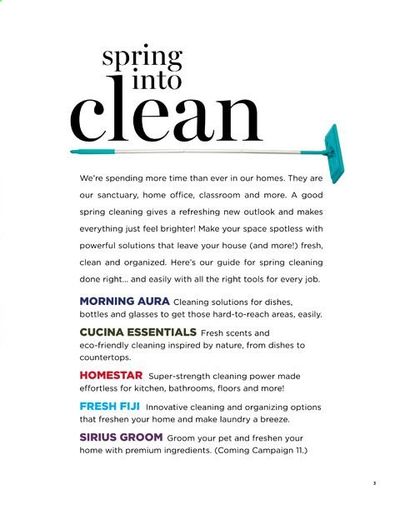 spring into clean

We're spending more time than ever in our homes. They are our sanctuary, home office, classroom and more. A good spring cleaning gives a refreshing new outlook and makes everything just feel brighter! Make your space spotless with powerful solutions that leave your house (and more!) fresh, clean and organized. Here's our guide for spring cleaning done right... and easily with all the right tools for every job.

MORNING AURA Cleaning solutions for dishes, bottles and glasses to get those hard-to-reach areas, easily.

CUCINA ESSENTIALS Fresh scents and eco-friendly cleaning inspired by nature, from dishes to countertops.

HOMESTAR Super-strength cleaning power made effortless for kitchen, bathrooms, floors and more!

FRESH FIJI Innovative cleaning and organizing options that freshen your home and make laundry a breeze.

SIRIUS GROOM Groom your pet and freshen your home with premium ingredients. (Coming Campaign 11.)

3